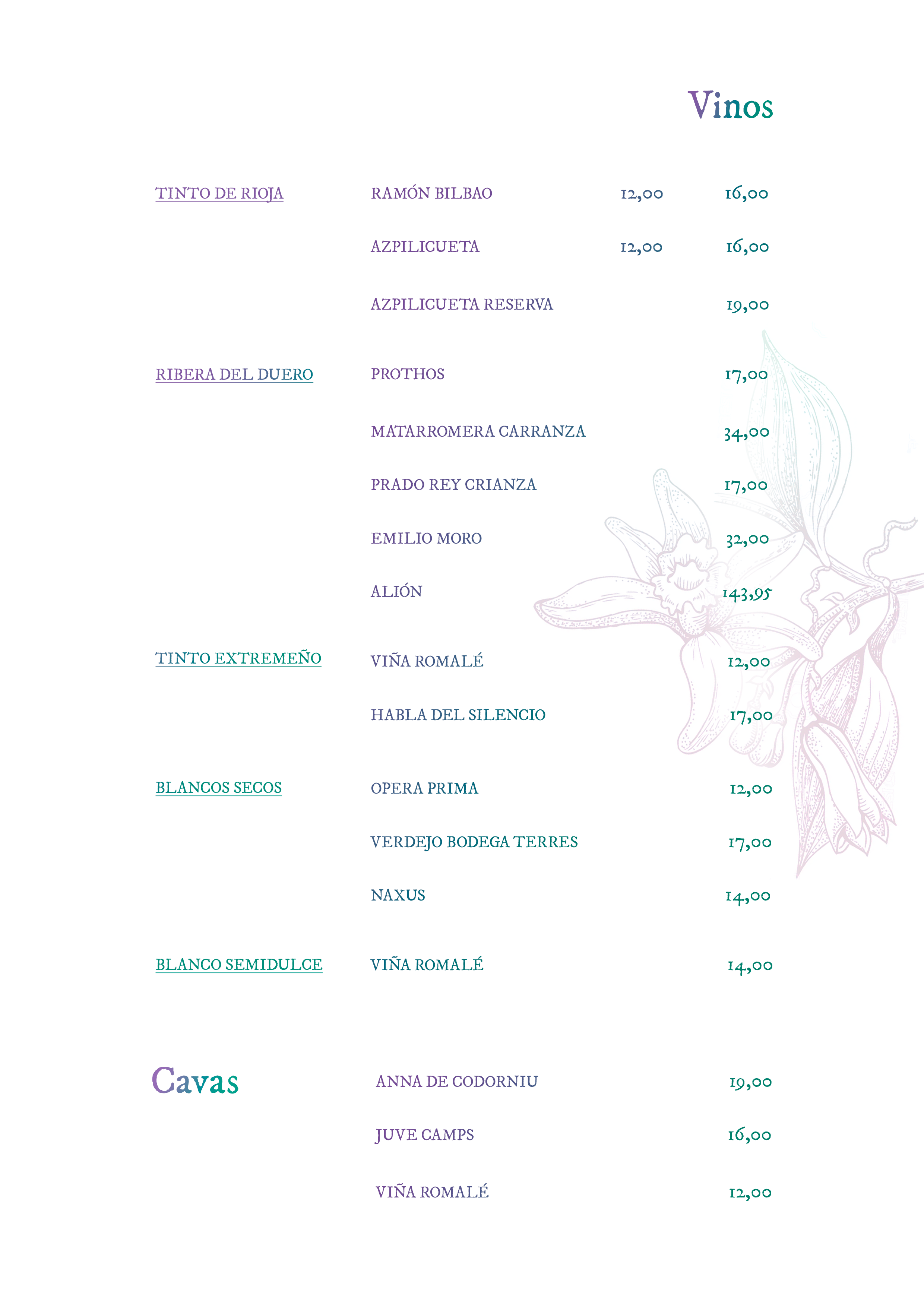 Vinos

| | | | |
|---|---|---|---|
| TINTO DE RIOJA | RAMÓN BILBAO | 12,00 | 16,00 |
| | AZPILICUETA | 12,00 | 16,00 |
| | AZPILICUETA RESERVA | | 19,00 |
| RIBERA DEL DUERO | PROTHOS | | 17,00 |
| | MATARROMERA CARRANZA | | 34,00 |
| | PRADO REY CRIANZA | | 17,00 |
| | EMILIO MORO | | 32,00 |
| | ALIÓN | | 143,95 |
| TINTO EXTREMEÑO | VIÑA ROMALÉ | | 12,00 |
| | HABLA DEL SILENCIO | | 17,00 |
| BLANCOS SECOS | OPERA PRIMA | | 12,00 |
| | VERDEJO BODEGA TERRES | | 17,00 |
| | NAXUS | | 14,00 |
| BLANCO SEMIDULCE | VIÑA ROMALÉ | | 14,00 |

Cavas

| | |
|---|---|
| ANNA DE CODORNIU | 19,00 |
| JUVE CAMPS | 16,00 |
| VIÑA ROMALÉ | 12,00 |